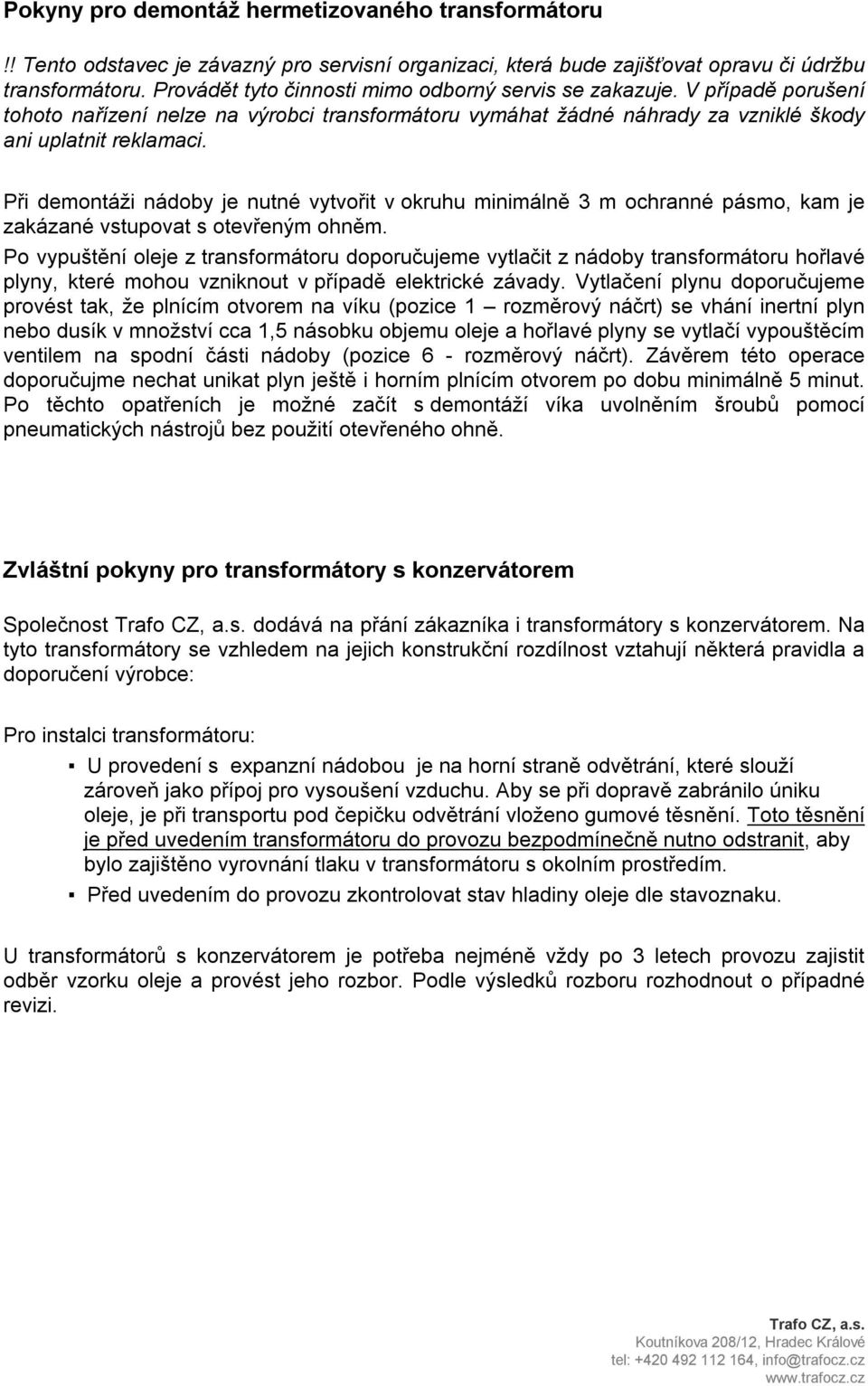 Pokyny pro demontáž hermetizovaného transformátoru

!! Tento odstavec je závazný pro servisní organizaci, která bude zajišťovat opravu či údržbu transformátoru. Provádět tyto činnosti mimo odborný servis se zakazuje. V případě porušení tohoto nařízení nelze na výrobci transformátoru vymáhat žádné náhrady za vzniklé škody ani uplatnit reklamaci.

Při demontáži nádoby je nutné vytvořit v okruhu minimálně 3 m ochranné pásmo, kam je zakázané vstupovat s otevřeným ohněm.

Po vypuštění oleje z transformátoru doporučujeme vytlačit z nádoby transformátoru hořlavé plyny, které mohou vzniknout v případě elektrické závady. Vytlačení plynu doporučujeme provést tak, že plnícím otvorem na víku (pozice 1 – rozměrový náčrt) se vhání inertní plyn nebo dusík v množství cca 1,5 násobku objemu oleje a hořlavé plyny se vytlačí vypouštěcím ventilem na spodní části nádoby (pozice 6 - rozměrový náčrt). Závěrem této operace doporučujme nechat unikat plyn ještě i horním plnícím otvorem po dobu minimálně 5 minut. Po těchto opatřeních je možné začít s demontáží víka uvolněním šroubů pomocí pneumatických nástrojů bez použití otevřeného ohně.

Zvláštní pokyny pro transformátory s konzervátorem

Společnost Trafo CZ, a.s. dodává na přání zákazníka i transformátory s konzervátorem. Na tyto transformátory se vzhledem na jejich konstrukční rozdílnost vztahují některá pravidla a doporučení výrobce:

Pro instalci transformátoru:

▪ U provedení s expanzní nádobou je na horní straně odvětrání, které slouží zároveň jako přípoj pro vysoušení vzduchu. Aby se při dopravě zabránilo úniku oleje, je při transportu pod čepičku odvětrání vloženo gumové těsnění. Toto těsnění je před uvedením transformátoru do provozu bezpodmínečně nutno odstranit, aby bylo zajištěno vyrovnání tlaku v transformátoru s okolním prostředím.

▪ Před uvedením do provozu zkontrolovat stav hladiny oleje dle stavoznaku.

U transformátorů s konzervátorem je potřeba nejméně vždy po 3 letech provozu zajistit odběr vzorku oleje a provést jeho rozbor. Podle výsledků rozboru rozhodnout o případné revizi.

Trafo CZ, a.s.
Koutníkova 208/12, Hradec Králové
tel: +420 492 112 164, info@trafocz.cz
www.trafocz.cz